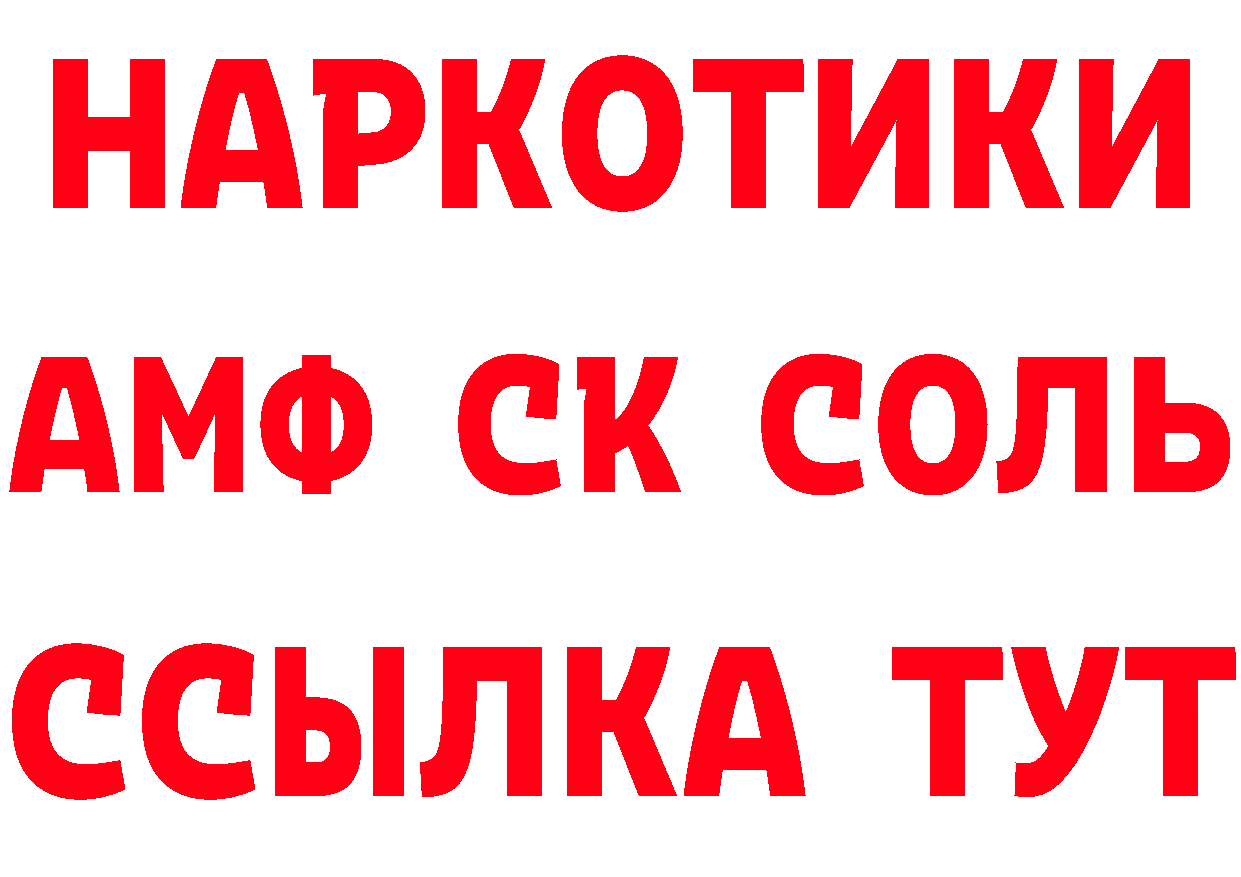 НАРКОТИКИ

АМФ СК СОЛЬ

ССЫЛКА ТУТ